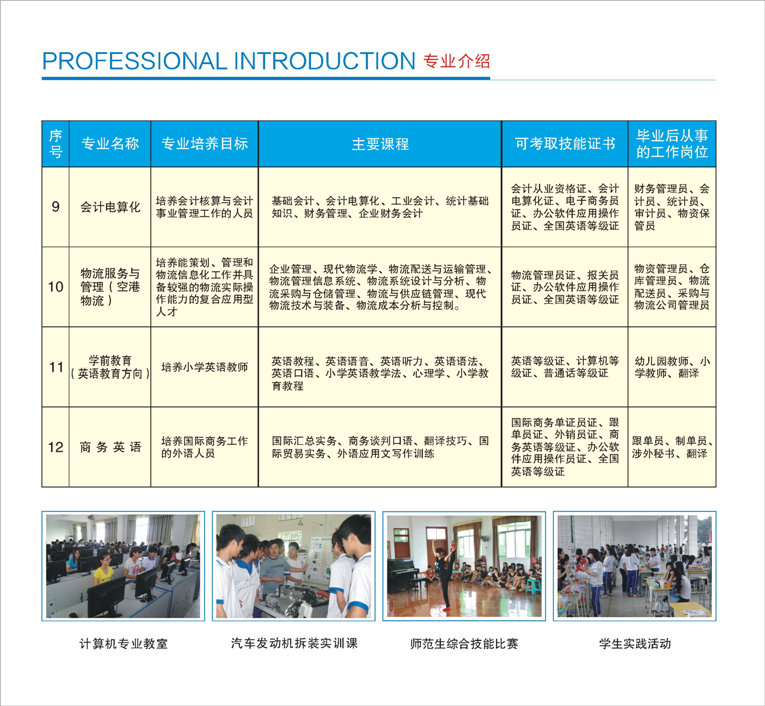 PROFESSIONAL INTRODUCTION 专业介绍

| 序号 | 专业名称 | 专业培养目标 | 主要课程 | 可考取技能证书 | 毕业后从事的工作岗位 |
|---|---|---|---|---|---|
| 9 | 会计电算化 | 培养会计核算与会计事业管理工作的人员 | 基础会计、会计电算化、工业会计、统计基础知识、财务管理、企业财务会计 | 会计从业资格证、会计电算化证、电子商务员证、办公软件应用操作员证、全国英语等级证 | 财务管理员、会计员、统计员、审计员、物资保管员 |
| 10 | 物流服务与管理（空港物流） | 培养能策划、管理和物流信息化工作并具备较强的物流实际操作能力的复合应用型人才 | 企业管理、现代物流学、物流配送与运输管理、物流管理信息系统、物流系统设计与分析、物流采购与仓储管理、物流与供应链管理、现代物流技术与装备、物流成本分析与控制。 | 物流管理员证、报关员证、办公软件应用操作员证、全国英语等级证 | 物资管理员、仓库管理员、物流配送员、采购与物流公司管理员 |
| 11 | 学前教育（英语教育方向） | 培养小学英语教师 | 英语教程、英语语音、英语听力、英语语法、英语口语、小学英语教学法、心理学、小学教育教程 | 英语等级证、计算机等级证、普通话等级证 | 幼儿园教师、小学教师、翻译 |
| 12 | 商务英语 | 培养国际商务工作的外语人员 | 国际汇总实务、商务谈判口语、翻译技巧、国际贸易实务、外语应用文写作训练 | 国际商务单证员证、跟单员证、外销员证、商务英语等级证、办公软件应用操作员证、全国英语等级证 | 跟单员、制单员、涉外秘书、翻译 |

计算机专业教室

汽车发动机拆装实训课

师范生综合技能比赛

学生实践活动